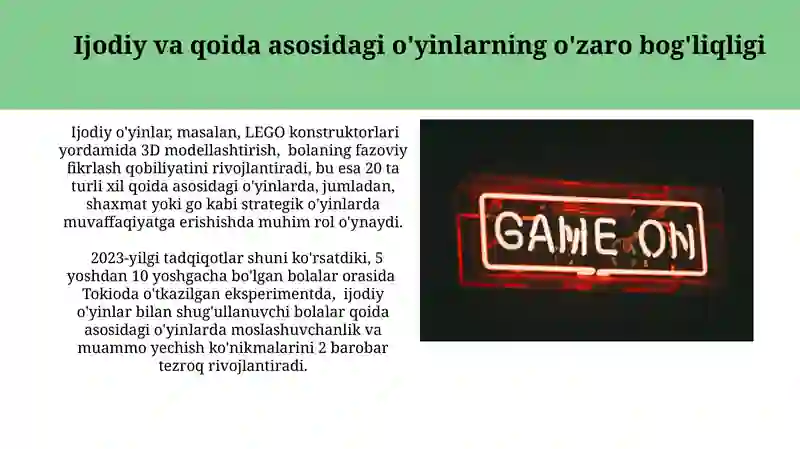 Ijodiy va qoida asosidagi o'yinlarning o'zaro bog'liqligi

Ijodiy o'yinlar, masalan, LEGO konstruktorlari yordamida 3D modellashtirish, bolaning fazoviy fikrlash qobiliyatini rivojlantiradi, bu esa 20 ta turli xil qoida asosidagi o'yinlarda, jumladan, shaxmat yoki go kabi strategik o'yinlarda muvaffaqiyatga erishishda muhim rol o'ynaydi.

2023-yilgi tadqiqotlar shuni ko'rsatdiki, 5 yoshdan 10 yoshgacha bo'lgan bolalar orasida Tokioda o'tkazilgan eksperimentda, ijodiy o'yinlar bilan shug'ullanuvchi bolalar qoida asosidagi o'yinlarda moslashuvchanlik va muammo yechish ko'nikmalarini 2 barobar tezroq rivojlantiradi.

GAME ON